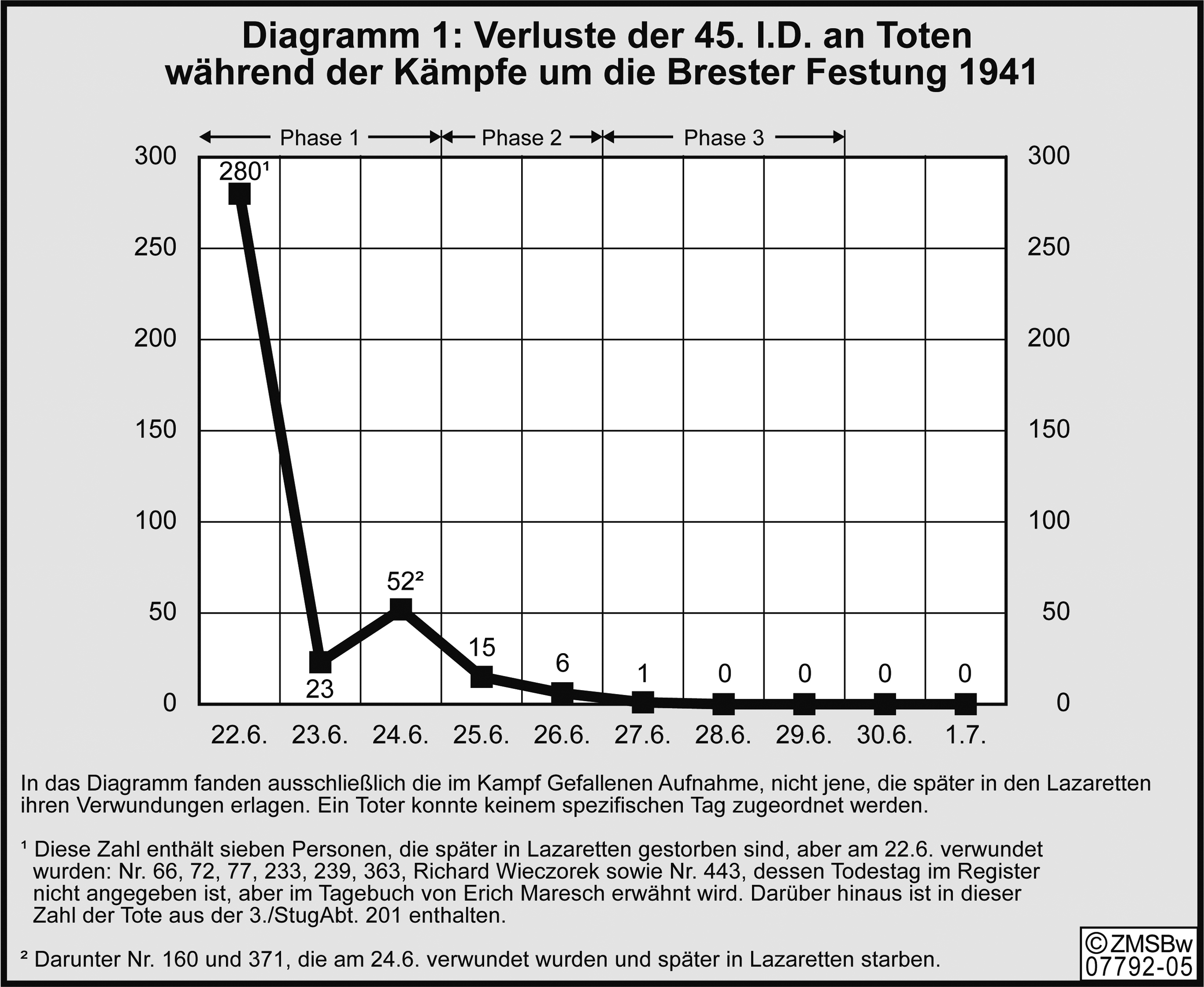 Diagramm 1: Verluste der 45. I.D. an Toten während der Kämpfe um die Brester Festung 1941

Phase 1 Phase 2 Phase 3

300
250
200
150
100
50
0

300
250
200
150
100
50
0

280¹
23
52²
15
6
1
0
0
0
0

22.6. 23.6. 24.6. 25.6. 26.6. 27.6. 28.6. 29.6. 30.6. 1.7.

In das Diagramm fanden ausschließlich die im Kampf Gefallenen Aufnahme, nicht jene, die später in den Lazaretten ihren Verwundungen erlagen. Ein Toter konnte keinem spezifischen Tag zugeordnet werden.

¹ Diese Zahl enthält sieben Personen, die später in Lazaretten gestorben sind, aber am 22.6. verwundet wurden: Nr. 66, 72, 77, 233, 239, 363, Richard Wieczorek sowie Nr. 443, dessen Todestag im Register nicht angegeben ist, aber im Tagebuch von Erich Maresch erwähnt wird. Darüber hinaus ist in dieser Zahl der Tote aus der 3./StugAbt. 201 enthalten.

² Darunter Nr. 160 und 371, die am 24.6. verwundet wurden und später in Lazaretten starben.

© ZMSBw
07792-05